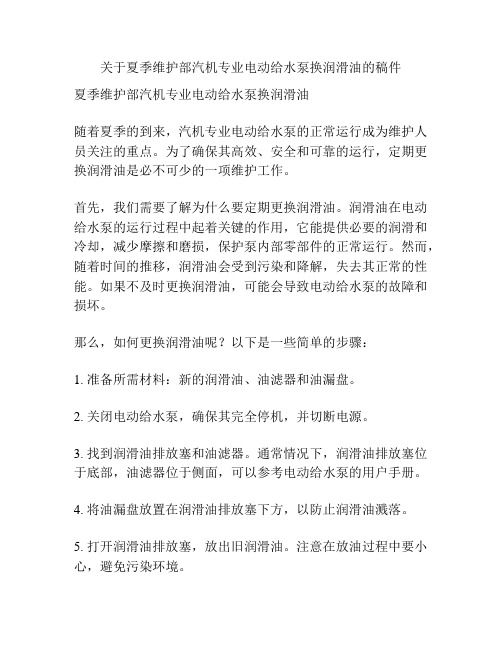 关于夏季维护部汽机专业电动给水泵换润滑油的稿件

夏季维护部汽机专业电动给水泵换润滑油

随着夏季的到来，汽机专业电动给水泵的正常运行成为维护人员关注的重点。为了确保其高效、安全和可靠的运行，定期更换润滑油是必不可少的一项维护工作。

首先，我们需要了解为什么要定期更换润滑油。润滑油在电动给水泵的运行过程中起着关键的作用，它能提供必要的润滑和冷却，减少摩擦和磨损，保护泵内部零部件的正常运行。然而，随着时间的推移，润滑油会受到污染和降解，失去其正常的性能。如果不及时更换润滑油，可能会导致电动给水泵的故障和损坏。

那么，如何更换润滑油呢？以下是一些简单的步骤：

1. 准备所需材料：新的润滑油、油滤器和油漏盘。

2. 关闭电动给水泵，确保其完全停机，并切断电源。

3. 找到润滑油排放塞和油滤器。通常情况下，润滑油排放塞位于底部，油滤器位于侧面，可以参考电动给水泵的用户手册。

4. 将油漏盘放置在润滑油排放塞下方，以防止润滑油溅落。

5. 打开润滑油排放塞，放出旧润滑油。注意在放油过程中要小心，避免污染环境。